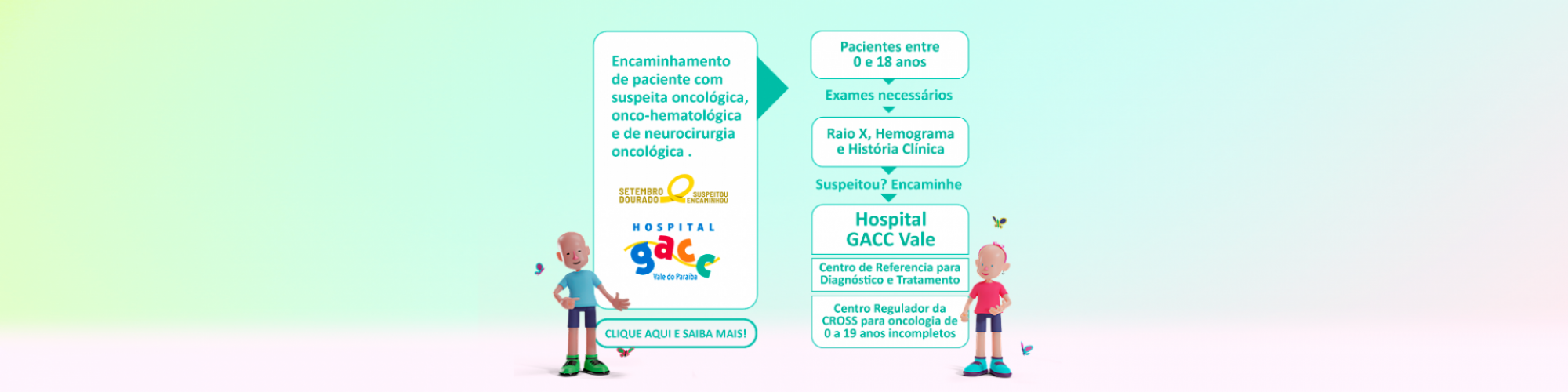 Encaminhamento de paciente com suspeita oncológica, onco-hematológica e de neurocirurgia oncológica .

SETEMBRO DOURADO SUSPEITOU ENCAMINHOU

HOSPITAL
gacc
Vale do Paraíba

CLIQUE AQUI E SAIBA MAIS!

Pacientes entre 0 e 18 anos

Exames necessários

Raio X, Hemograma e História Clínica

Suspeitou? Encaminhe

Hospital GACC Vale

Centro de Referencia para Diagnóstico e Tratamento

Centro Regulador da CROSS para oncologia de 0 a 19 anos incompletos